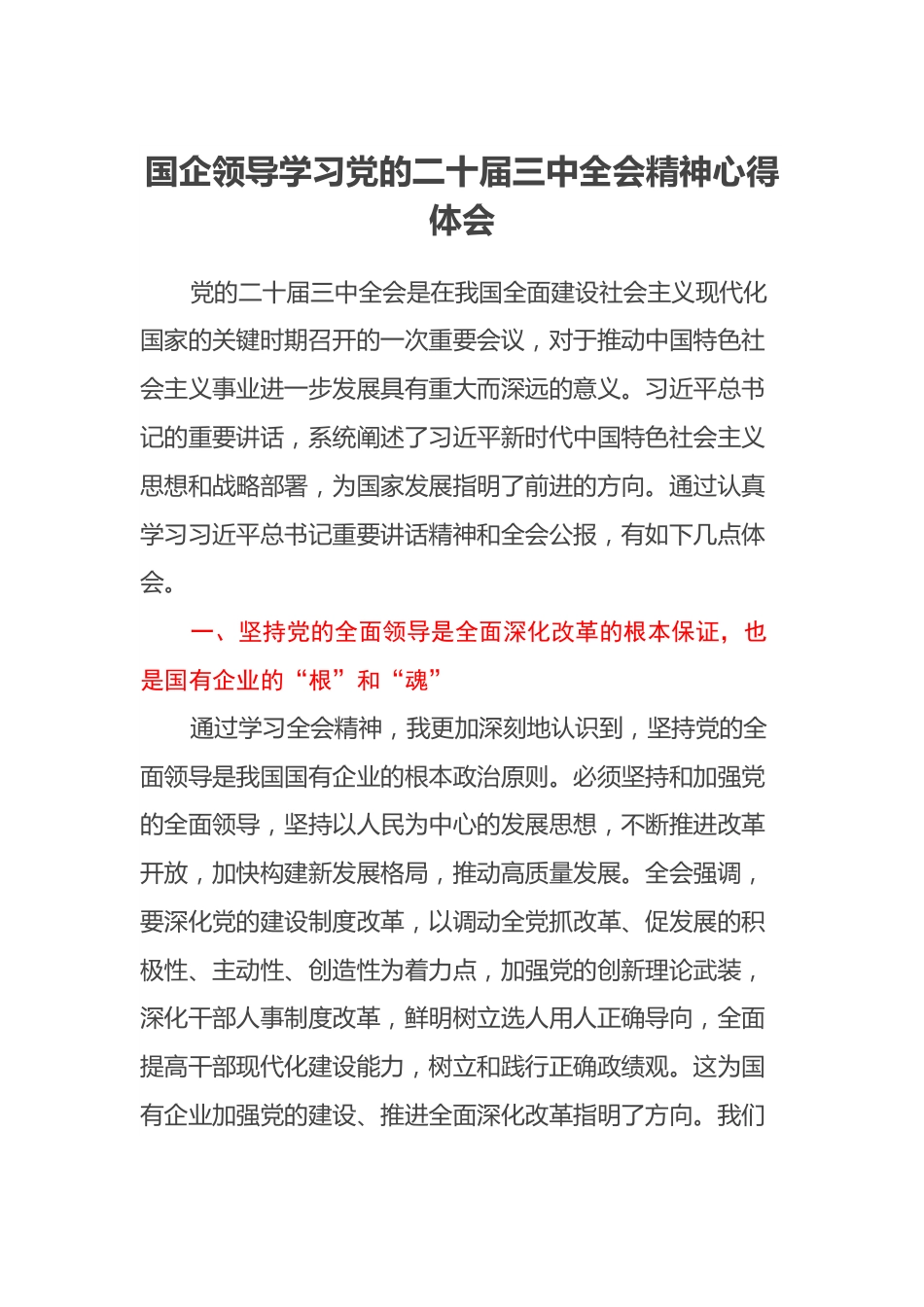 国企领导学习党的二十届三中全会精神心得体会

党的二十届三中全会是在我国全面建设社会主义现代化国家的关键时期召开的一次重要会议，对于推动中国特色社会主义事业进一步发展具有重大而深远的意义。习近平总书记的重要讲话，系统阐述了习近平新时代中国特色社会主义思想和战略部署，为国家发展指明了前进的方向。通过认真学习习近平总书记重要讲话精神和全会公报，有如下几点体会。

一、坚持党的全面领导是全面深化改革的根本保证，也是国有企业的“根”和“魂”

通过学习全会精神，我更加深刻地认识到，坚持党的全面领导是我国国有企业的根本政治原则。必须坚持和加强党的全面领导，坚持以人民为中心的发展思想，不断推进改革开放，加快构建新发展格局，推动高质量发展。全会强调，要深化党的建设制度改革，以调动全党抓改革、促发展的积极性、主动性、创造性为着力点，加强党的创新理论武装，深化干部人事制度改革，鲜明树立选人用人正确导向，全面提高干部现代化建设能力，树立和践行正确政绩观。这为国有企业加强党的建设、推进全面深化改革指明了方向。我们